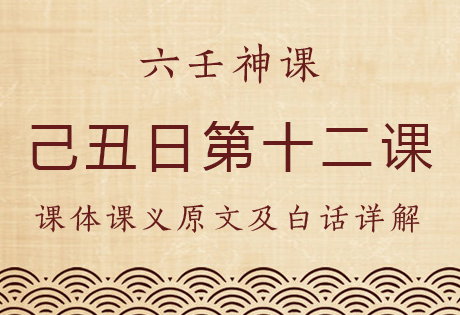 六壬神课

己丑日第十二课

课体课义原文及白话详解